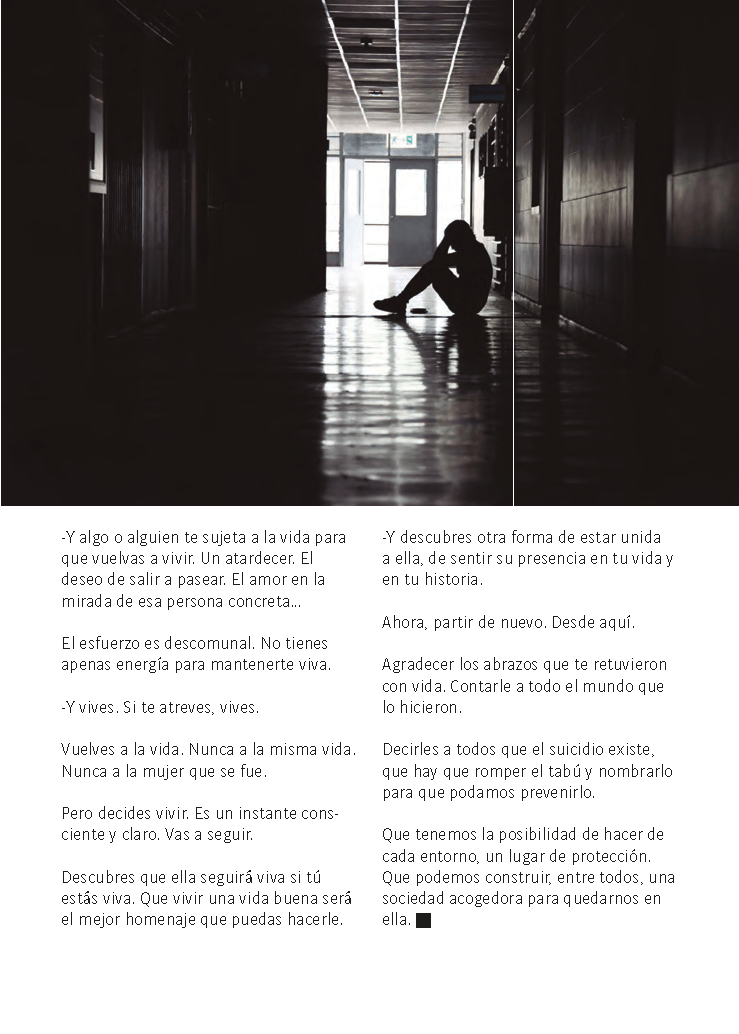 -Y algo o alguien te sujeta a la vida para que vuelvas a vivir. Un atardecer. El deseo de salir a pasear. El amor en la mirada de esa persona concreta...

El esfuerzo es descomunal. No tienes apenas energía para mantenerte viva.

-Y vives. Si te atreves, vives.

Vuelves a la vida. Nunca a la misma vida. Nunca a la mujer que se fue.

Pero decides vivir. Es un instante consciente y claro. Vas a seguir.

Descubres que ella seguirá viva si tú estás viva. Que vivir una vida buena será el mejor homenaje que puedas hacerle.

-Y descubres otra forma de estar unida a ella, de sentir su presencia en tu vida y en tu historia.

Ahora, partir de nuevo. Desde aquí.

Agradecer los abrazos que te retuvieron con vida. Contarle a todo el mundo que lo hicieron.

Decirles a todos que el suicidio existe, que hay que romper el tabú y nombrarlo para que podamos prevenirlo.

Que tenemos la posibilidad de hacer de cada entorno, un lugar de protección. Que podemos construir, entre todos, una sociedad acogedora para quedarnos en ella.